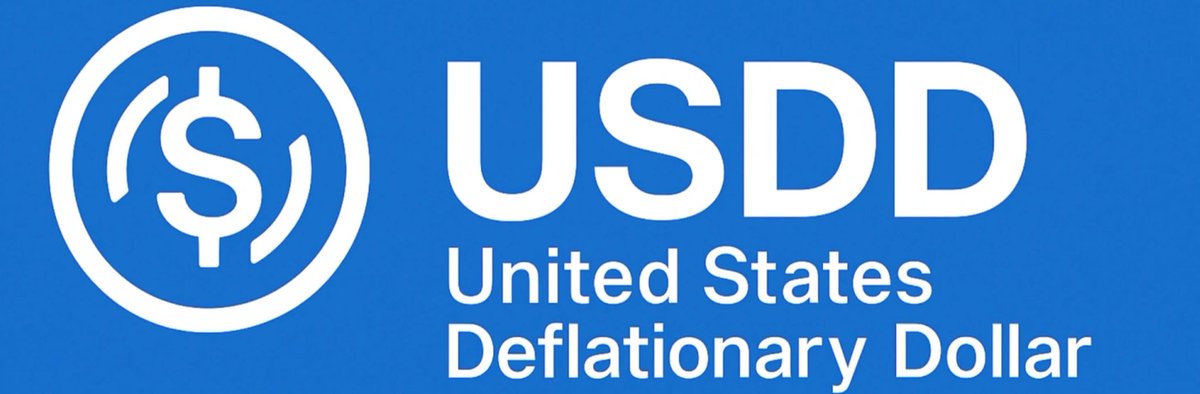 $

USDD

United States Deflationary Dollar